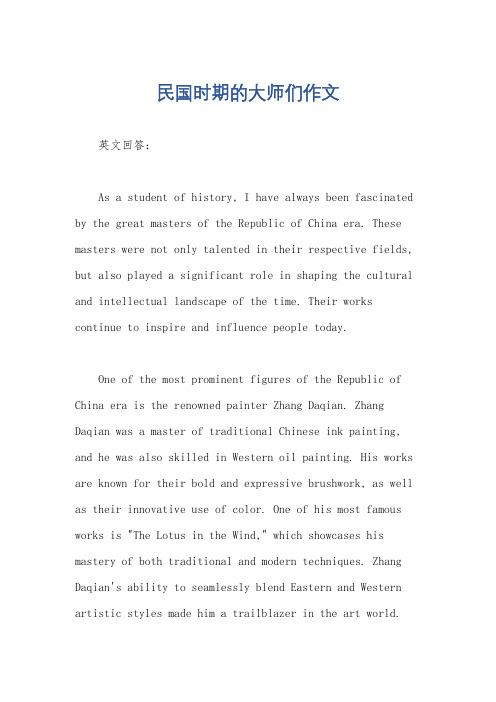 民国时期的大师们作文

英文回答：

As a student of history, I have always been fascinated by the great masters of the Republic of China era. These masters were not only talented in their respective fields, but also played a significant role in shaping the cultural and intellectual landscape of the time. Their works continue to inspire and influence people today.

One of the most prominent figures of the Republic of China era is the renowned painter Zhang Daqian. Zhang Daqian was a master of traditional Chinese ink painting, and he was also skilled in Western oil painting. His works are known for their bold and expressive brushwork, as well as their innovative use of color. One of his most famous works is "The Lotus in the Wind," which showcases his mastery of both traditional and modern techniques. Zhang Daqian's ability to seamlessly blend Eastern and Western artistic styles made him a trailblazer in the art world.